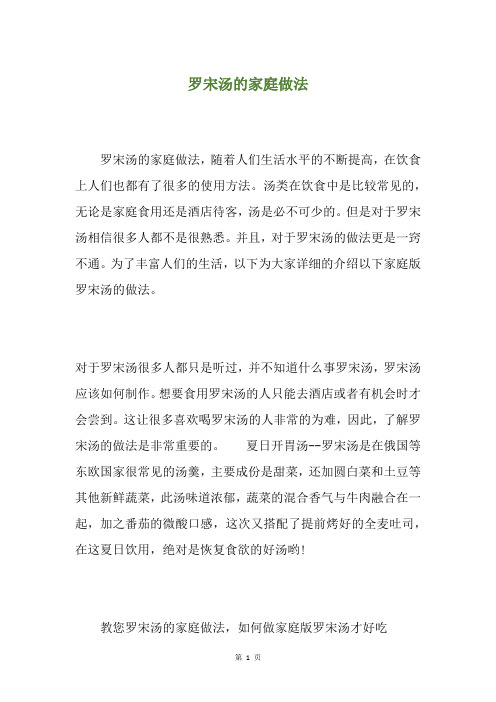 罗宋汤的家庭做法

罗宋汤的家庭做法，随着人们生活水平的不断提高，在饮食上人们也都有了很多的使用方法。汤类在饮食中是比较常见的，无论是家庭食用还是酒店待客，汤是必不可少的。但是对于罗宋汤相信很多人都不是很熟悉。并且，对于罗宋汤的做法更是一窍不通。为了丰富人们的生活，以下为大家详细的介绍以下家庭版罗宋汤的做法。

对于罗宋汤很多人都只是听过，并不知道什么事罗宋汤，罗宋汤应该如何制作。想要食用罗宋汤的人只能去酒店或者有机会时才会尝到。这让很多喜欢喝罗宋汤的人非常的为难，因此，了解罗宋汤的做法是非常重要的。　　夏日开胃汤--罗宋汤是在俄国等东欧国家很常见的汤羹，主要成份是甜菜，还加圆白菜和土豆等其他新鲜蔬菜，此汤味道浓郁，蔬菜的混合香气与牛肉融合在一起，加之番茄的微酸口感，这次又搭配了提前烤好的全麦吐司，在这夏日饮用，绝对是恢复食欲的好汤哟!

教您罗宋汤的家庭做法，如何做家庭版罗宋汤才好吃

第 1 页